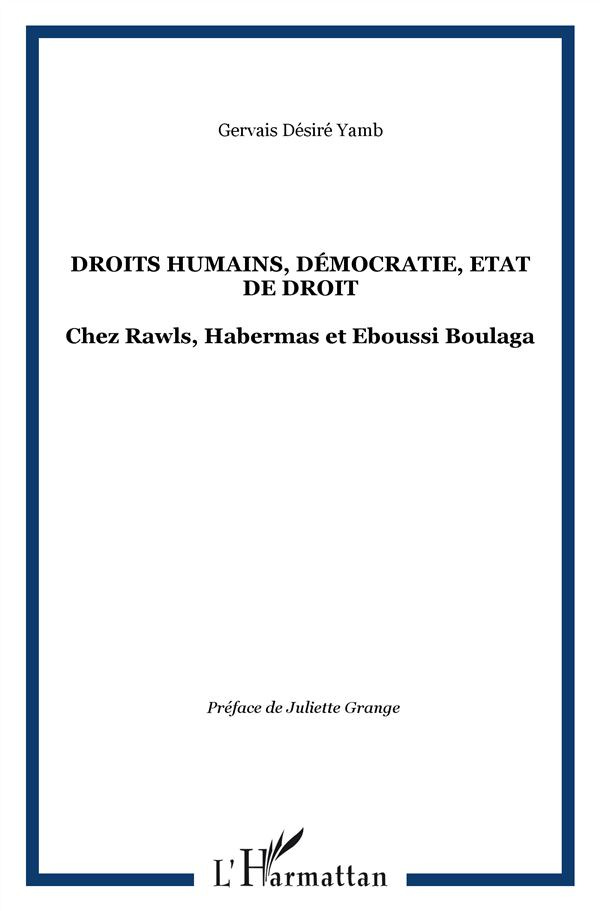 Gervais Désiré Yamb

DROITS HUMAINS, DÉMOCRATIE, ETAT DE DROIT

Chez Rawls, Habermas et Eboussi Boulaga

Préface de Juliette Grange

L'Harmattan